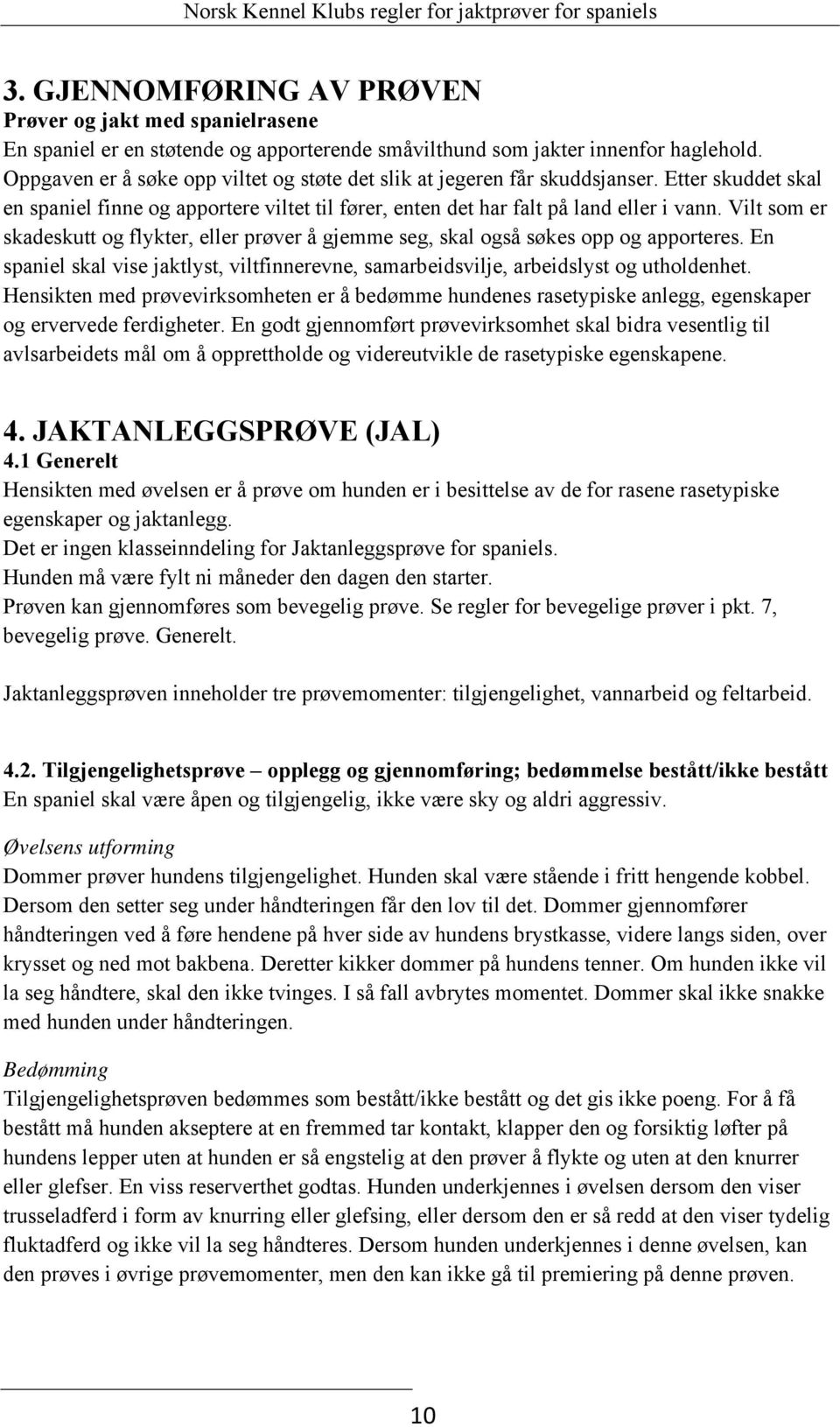 Norsk Kennel Klubs regler for jaktprøver for spaniels

3. GJENNOMFØRING AV PRØVEN
Prøver og jakt med spanielrasene
En spaniel er en støtende og apporterende småvilthund som jakter innenfor haglehold. Oppgaven er å søke opp viltet og støte det slik at jegeren får skuddsjanser. Etter skuddet skal en spaniel finne og apportere viltet til fører, enten det har falt på land eller i vann. Vilt som er skadeskutt og flykter, eller prøver å gjemme seg, skal også søkes opp og apporteres. En spaniel skal vise jaktlyst, viltfinnerevne, samarbeidsvilje, arbeidslyst og utholdenhet. Hensikten med prøvevirksomheten er å bedømme hundenes rasetypiske anlegg, egenskaper og ervervede ferdigheter. En godt gjennomført prøvevirksomhet skal bidra vesentlig til avlsarbeidets mål om å opprettholde og videreutvikle de rasetypiske egenskapene.

4. JAKTANLEGGSPRØVE (JAL)
4.1 Generelt
Hensikten med øvelsen er å prøve om hunden er i besittelse av de for rasene rasetypiske egenskaper og jaktanlegg.
Det er ingen klasseinndeling for Jaktanleggsprøve for spaniels.
Hunden må være fylt ni måneder den dagen den starter.
Prøven kan gjennomføres som bevegelig prøve. Se regler for bevegelige prøver i pkt. 7, bevegelig prøve. Generelt.

Jaktanleggsprøven inneholder tre prøvemomenter: tilgjengelighet, vannarbeid og feltarbeid.

4.2. Tilgjengelighetsprøve – opplegg og gjennomføring; bedømmelse bestått/ikke bestått
En spaniel skal være åpen og tilgjengelig, ikke være sky og aldri aggressiv.

Øvelsens utforming
Dommer prøver hundens tilgjengelighet. Hunden skal være stående i fritt hengende kobbel. Dersom den setter seg under håndteringen får den lov til det. Dommer gjennomfører håndteringen ved å føre hendene på hver side av hundens brystkasse, videre langs siden, over krysset og ned mot bakbena. Deretter kikker dommer på hundens tenner. Om hunden ikke vil la seg håndtere, skal den ikke tvinges. I så fall avbrytes momentet. Dommer skal ikke snakke med hunden under håndteringen.

Bedømming
Tilgjengelighetsprøven bedømmes som bestått/ikke bestått og det gis ikke poeng. For å få bestått må hunden akseptere at en fremmed tar kontakt, klapper den og forsiktig løfter på hundens lepper uten at hunden er så engstelig at den prøver å flykte og uten at den knurrer eller glefser. En viss reserverthet godtas. Hunden underkjennes i øvelsen dersom den viser trusseladferd i form av knurring eller glefsing, eller dersom den er så redd at den viser tydelig fluktadferd og ikke vil la seg håndteres. Dersom hunden underkjennes i denne øvelsen, kan den prøves i øvrige prøvemomenter, men den kan ikke gå til premiering på denne prøven.

10